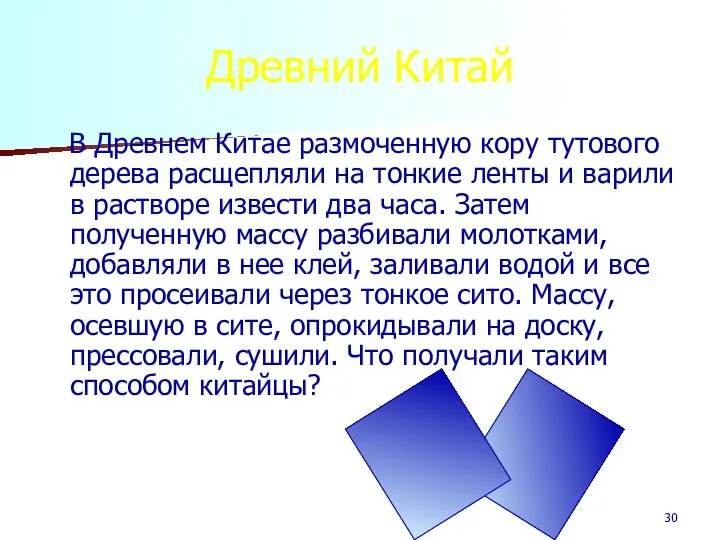 Древний Китай

В Древнем Китае размоченную кору тутового дерева расщепляли на тонкие ленты и варили в растворе извести два часа. Затем полученную массу разбивали молотками, добавляли в нее клей, заливали водой и все это просеивали через тонкое сито. Массу, осевшую в сите, опрокидывали на доску, прессовали, сушили. Что получали таким способом китайцы?

30